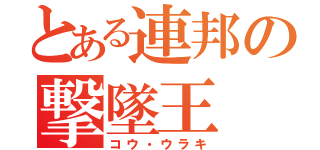 とある連邦の撃墜王
コウ・ウラキ